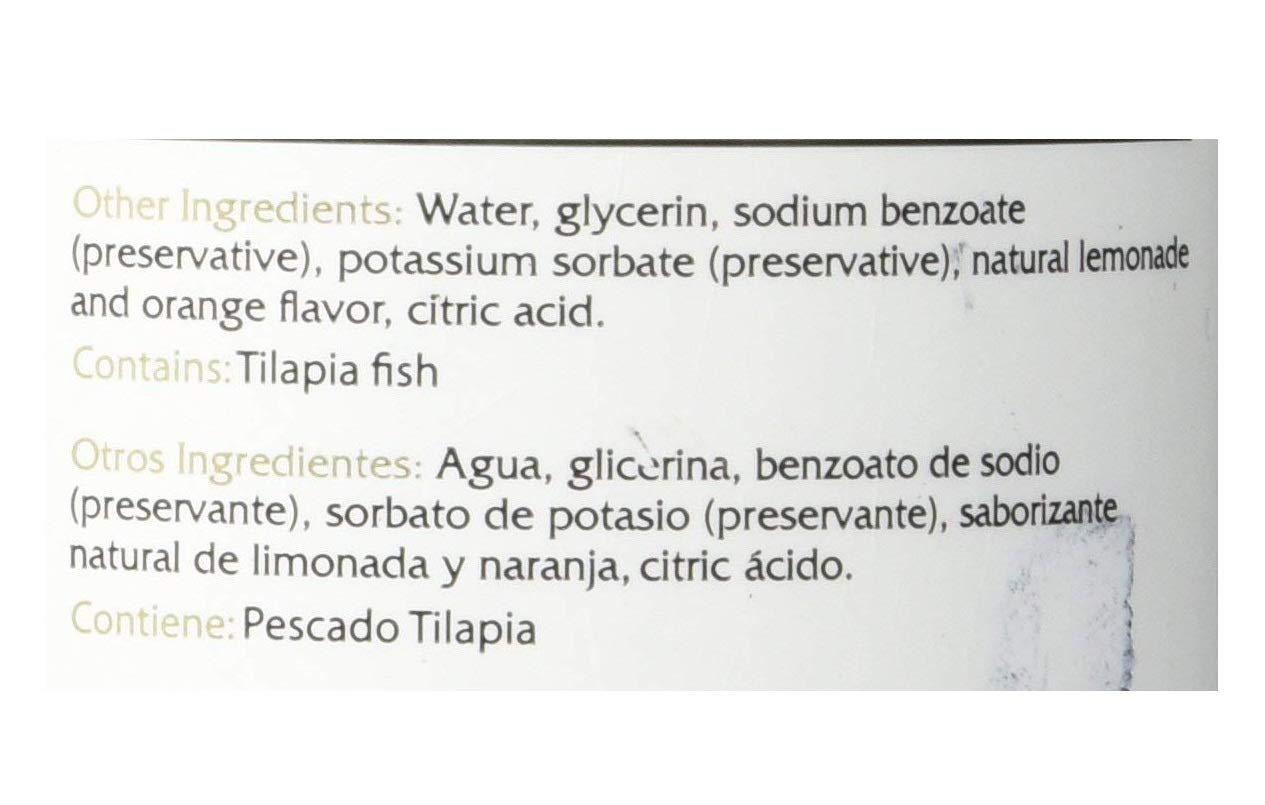 Other Ingredients: Water, glycerin, sodium benzoate (preservative), potassium sorbate (preservative), natural lemonade and orange flavor, citric acid.

Contains: Tilapia fish

Otros Ingredientes: Agua, glicerina, benzoato de sodio (preservante), sorbato de potasio (preservante), saborizante natural de limonada y naranja, citric ácido.

Contiene: Pescado Tilapia